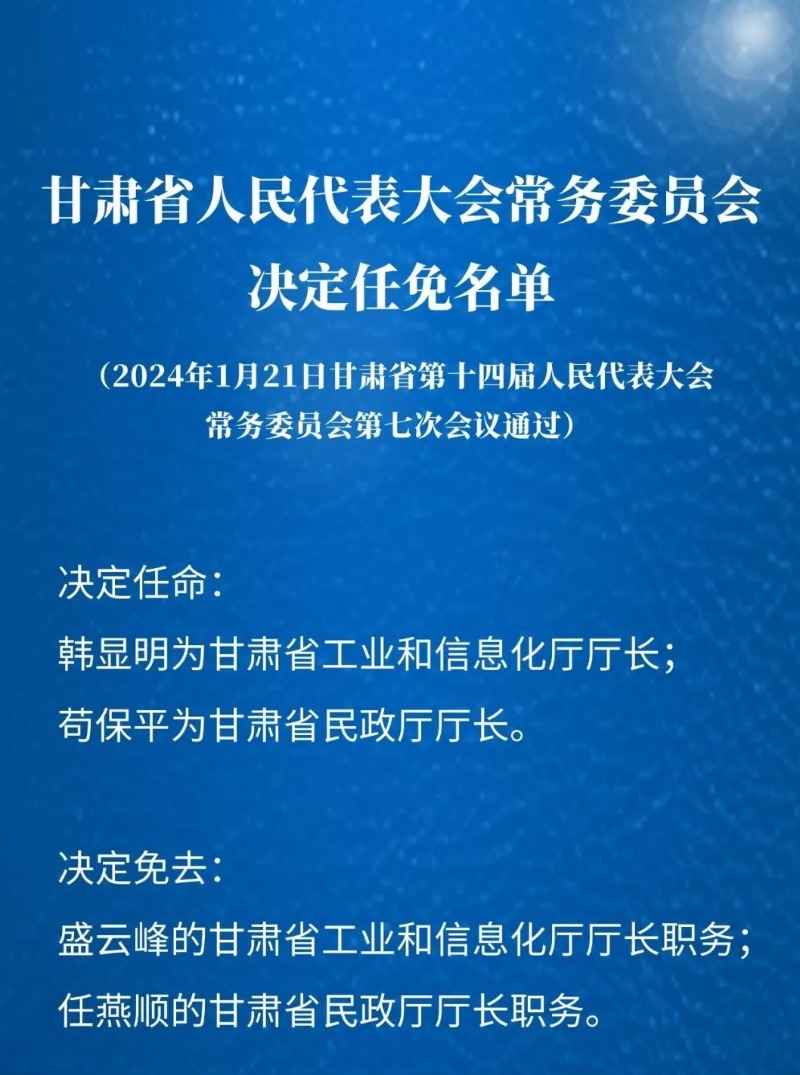 甘肃省人民代表大会常务委员会
决定任免名单

（2024年1月21日甘肃省第十四届人民代表大会常务委员会第七次会议通过）

决定任命：
韩显明为甘肃省工业和信息化厅厅长；
苟保平为甘肃省民政厅厅长。

决定免去：
盛云峰的甘肃省工业和信息化厅厅长职务；
任燕顺的甘肃省民政厅厅长职务。